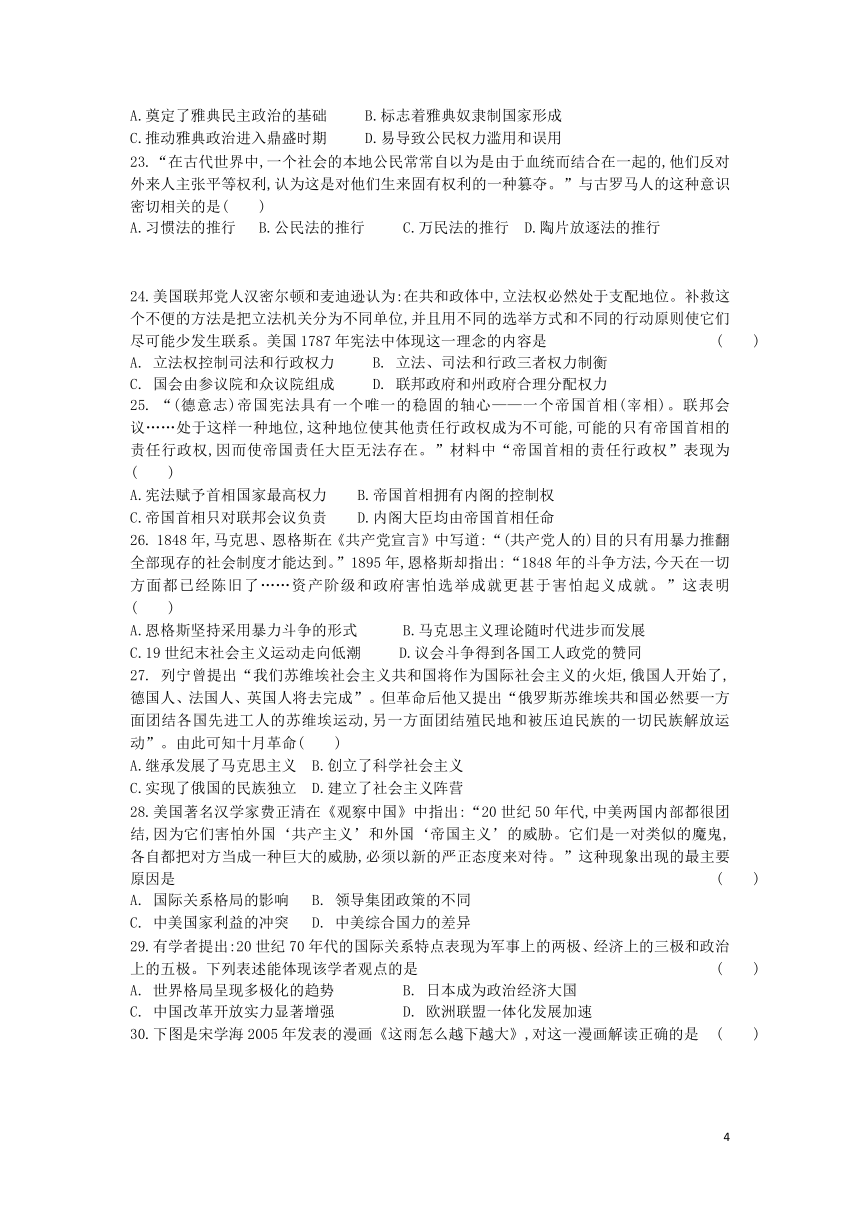 A.奠定了雅典民主政治的基础　　B.标志着雅典奴隶制国家形成
C.推动雅典政治进入鼎盛时期　　D.易导致公民权力滥用和误用
23.“在古代世界中,一个社会的本地公民常常自以为是由于血统而结合在一起的,他们反对外来人主张平等权利,认为这是对他们生来固有权利的一种篡夺。”与古罗马人的这种意识密切相关的是(　　)
A.习惯法的推行　B.公民法的推行　C.万民法的推行　D.陶片放逐法的推行

24.美国联邦党人汉密尔顿和麦迪逊认为:在共和政体中,立法权必然处于支配地位。补救这个不便的方法是把立法机关分为不同单位,并且用不同的选举方式和不同的行动原则使它们尽可能少发生联系。美国1787年宪法中体现这一理念的内容是　　(　　)
A. 立法权控制司法和行政权力　　B. 立法、司法和行政三者权力制衡
C. 国会由参议院和众议院组成　　D. 联邦政府和州政府合理分配权力
25. “(德意志)帝国宪法具有一个唯一的稳固的轴心——一个帝国首相(宰相)。联邦会议……处于这样一种地位,这种地位使其他责任行政权成为不可能,可能的只有帝国首相的责任行政权,因而使帝国责任大臣无法存在。”材料中“帝国首相的责任行政权”表现为(　　)
A.宪法赋予首相国家最高权力　　B.帝国首相拥有内阁的控制权
C.帝国首相只对联邦会议负责　　D.内阁大臣均由帝国首相任命
26. 1848年,马克思、恩格斯在《共产党宣言》中写道:“(共产党人的)目的只有用暴力推翻全部现存的社会制度才能达到。”1895年,恩格斯却指出:“1848年的斗争方法,今天在一切方面都已经陈旧了……资产阶级和政府害怕选举成就更甚于害怕起义成就。”这表明(　　)
A.恩格斯坚持采用暴力斗争的形式　　B.马克思主义理论随时代进步而发展
C.19世纪末社会主义运动走向低潮　　D.议会斗争得到各国工人政党的赞同
27. 列宁曾提出“我们苏维埃社会主义共和国将作为国际社会主义的火炬,俄国人开始了,德国人、法国人、英国人将去完成”。但革命后他又提出“俄罗斯苏维埃共和国必然要一方面团结各国先进工人的苏维埃运动,另一方面团结殖民地和被压迫民族的一切民族解放运动”。由此可知十月革命(　　)
A.继承发展了马克思主义　B.创立了科学社会主义
C.实现了俄国的民族独立　D.建立了社会主义阵营
28.美国著名汉学家费正清在《观察中国》中指出:“20世纪50年代,中美两国内部都很团结,因为它们害怕外国‘共产主义’和外国‘帝国主义’的威胁。它们是一对类似的魔鬼,各自都把对方当成一种巨大的威胁,必须以新的严正态度来对待。”这种现象出现的最主要原因是　　(　　)
A. 国际关系格局的影响　B. 领导集团政策的不同
C. 中美国家利益的冲突　D. 中美综合国力的差异
29.有学者提出:20世纪70年代的国际关系特点表现为军事上的两极、经济上的三极和政治上的五极。下列表述能体现该学者观点的是　　(　　)
A. 世界格局呈现多极化的趋势　　B. 日本成为政治经济大国
C. 中国改革开放实力显著增强　　D. 欧洲联盟一体化发展加速
30.下图是宋学海2005年发表的漫画《这雨怎么越下越大》,对这一漫画解读正确的是　(　　)

4